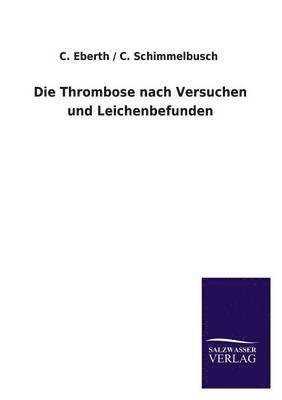 C. Eberth / C. Schimmelbusch

Die Thrombose nach Versuchen und Leichenbefunden

SALZWASSER VERLAG